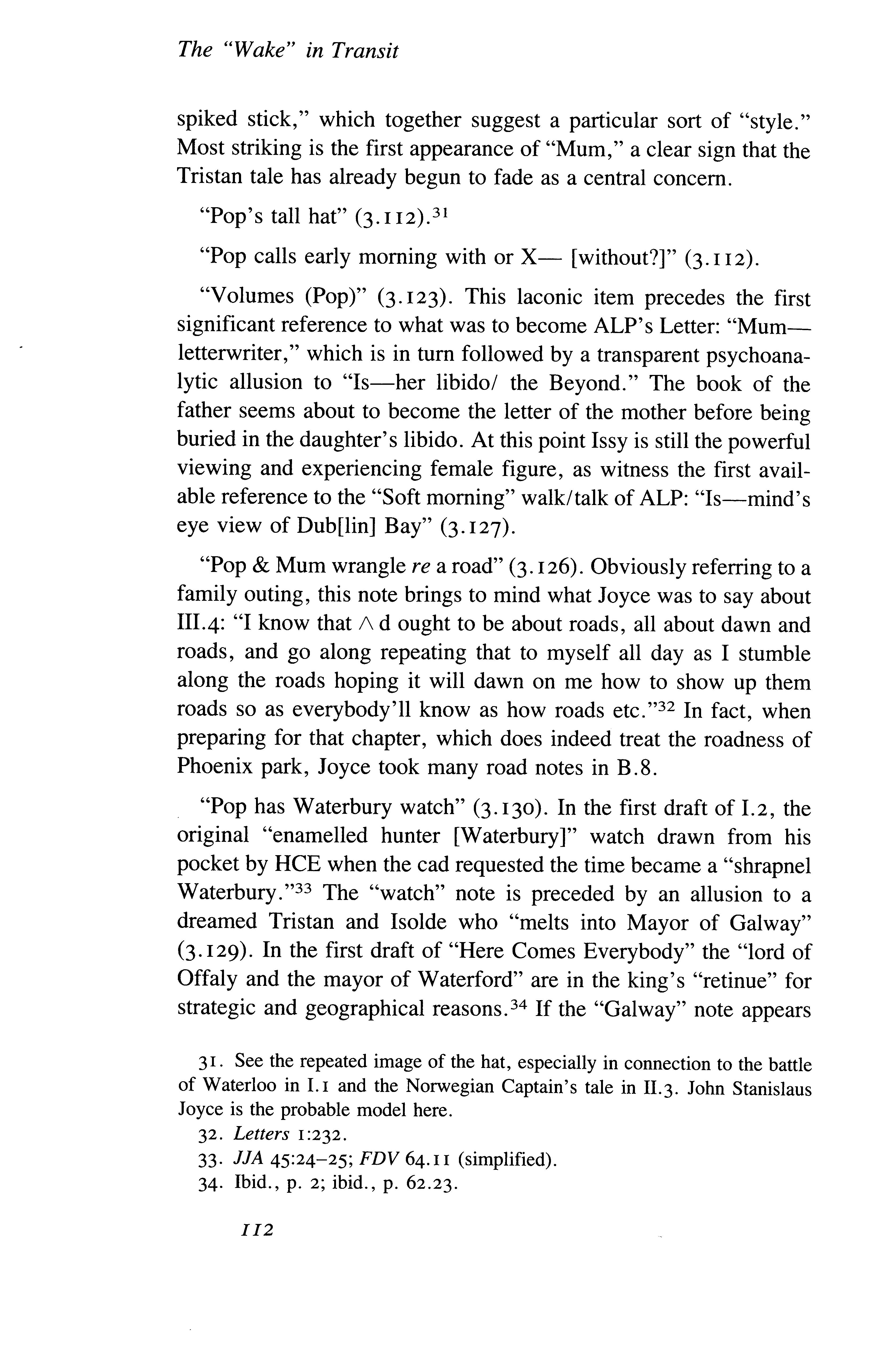 The "Wake" in Transit

spiked stick," which together suggest a particular sort of "style." Most striking is the first appearance of "Mum," a clear sign that the Tristan tale has already begun to fade as a central concern.

"Pop's tall hat" (3.112).$^{31}$

"Pop calls early morning with or X— [without?]" (3.112).

"Volumes (Pop)" (3.123). This laconic item precedes the first significant reference to what was to become ALP's Letter: "Mum—letterwriter," which is in turn followed by a transparent psychoanalytic allusion to "Is—her libido/ the Beyond." The book of the father seems about to become the letter of the mother before being buried in the daughter's libido. At this point Issy is still the powerful viewing and experiencing female figure, as witness the first available reference to the "Soft morning" walk/talk of ALP: "Is—mind's eye view of Dub[lin] Bay" (3.127).

"Pop & Mum wrangle re a road" (3.126). Obviously referring to a family outing, this note brings to mind what Joyce was to say about III.4: "I know that $\wedge$ d ought to be about roads, all about dawn and roads, and go along repeating that to myself all day as I stumble along the roads hoping it will dawn on me how to show up them roads so as everybody'll know as how roads etc."$^{32}$ In fact, when preparing for that chapter, which does indeed treat the roadness of Phoenix park, Joyce took many road notes in B.8.

"Pop has Waterbury watch" (3.130). In the first draft of I.2, the original "enamelled hunter [Waterbury]" watch drawn from his pocket by HCE when the cad requested the time became a "shrapnel Waterbury."$^{33}$ The "watch" note is preceded by an allusion to a dreamed Tristan and Isolde who "melts into Mayor of Galway" (3.129). In the first draft of "Here Comes Everybody" the "lord of Offaly and the mayor of Waterford" are in the king's "retinue" for strategic and geographical reasons.$^{34}$ If the "Galway" note appears

31. See the repeated image of the hat, especially in connection to the battle of Waterloo in I.1 and the Norwegian Captain's tale in II.3. John Stanislaus Joyce is the probable model here.

32. Letters 1:232.

33. JJA 45:24–25; FDV 64.11 (simplified).

34. Ibid., p. 2; ibid., p. 62.23.

112